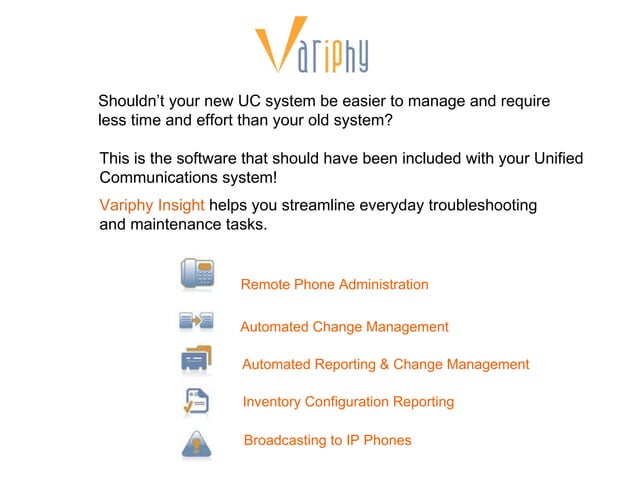 Variphy

Shouldn't your new UC system be easier to manage and require less time and effort than your old system?

This is the software that should have been included with your Unified Communications system!

Variphy Insight helps you streamline everyday troubleshooting and maintenance tasks.

Remote Phone Administration

Automated Change Management

Automated Reporting & Change Management

Inventory Configuration Reporting

Broadcasting to IP Phones